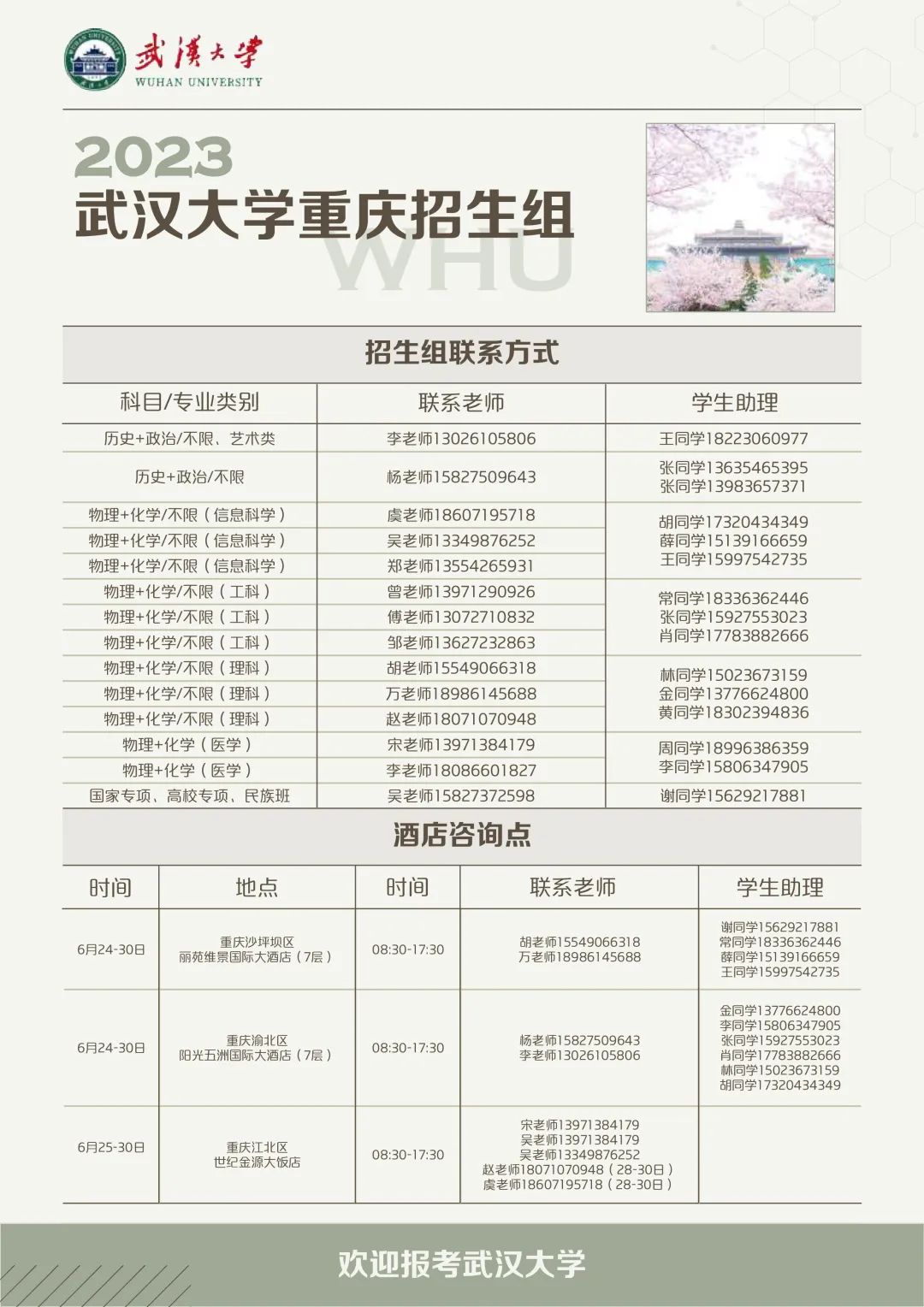 武漢大學
WUHAN UNIVERSITY

2023
武汉大学重庆招生组
WHU

招生组联系方式

| 科目/专业类别 | 联系老师 | 学生助理 |
|---|---|---|
| 历史+政治/不限、艺术类 | 李老师13026105806 | 王同学18223060977 |
| 历史+政治/不限 | 杨老师15827509643 | 张同学13635465395 张同学13983657371 |
| 物理+化学/不限（信息科学） | 虞老师18607195718 | 胡同学17320434349 薛同学15139166659 王同学15997542735 |
| 物理+化学/不限（信息科学） | 吴老师13349876252 | |
| 物理+化学/不限（信息科学） | 郑老师13554265931 | |
| 物理+化学/不限（工科） | 曾老师13971290926 | 常同学18336362446 张同学15927553023 肖同学17783882666 |
| 物理+化学/不限（工科） | 傅老师13072710832 | |
| 物理+化学/不限（工科） | 邹老师13627232863 | |
| 物理+化学/不限（理科） | 胡老师15549066318 | 林同学15023673159 金同学13776624800 黄同学18302394836 |
| 物理+化学/不限（理科） | 万老师18986145688 | |
| 物理+化学/不限（理科） | 赵老师18071070948 | |
| 物理+化学（医学） | 宋老师13971384179 | 周同学18996386359 李同学15806347905 |
| 物理+化学（医学） | 李老师18086601827 | |
| 国家专项、高校专项、民族班 | 吴老师15827372598 | 谢同学15629217881 |

酒店咨询点

| 时间 | 地点 | 时间 | 联系老师 | 学生助理 |
|---|---|---|---|---|
| 6月24-30日 | 重庆沙坪坝区 丽苑维景国际大酒店（7层） | 08:30-17:30 | 胡老师15549066318 万老师18986145688 | 谢同学15629217881 常同学18336362446 薛同学15139166659 王同学15997542735 |
| 6月24-30日 | 重庆渝北区 阳光五洲国际大酒店（7层） | 08:30-17:30 | 杨老师15827509643 李老师13026105806 | 金同学13776624800 李同学15806347905 张同学15927553023 肖同学17783882666 林同学15023673159 胡同学17320434349 |
| 6月25-30日 | 重庆江北区 世纪金源大饭店 | 08:30-17:30 | 宋老师13971384179 吴老师13971384179 吴老师13349876252 赵老师18071070948（28-30日） 虞老师18607195718（28-30日） | |

欢迎报考武汉大学